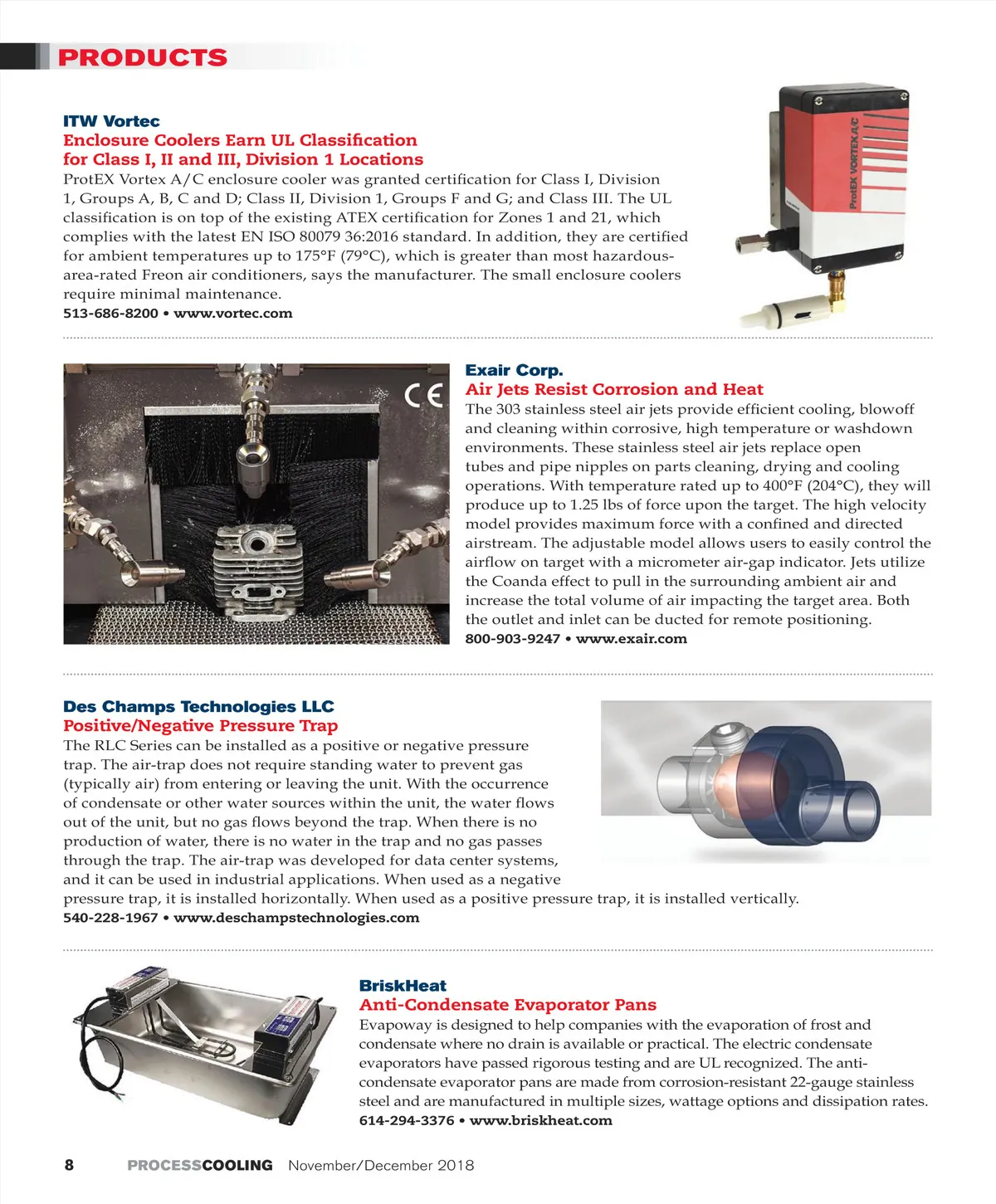 PRODUCTS

ITW Vortec
Enclosure Coolers Earn UL Classification for Class I, II and III, Division 1 Locations
ProtEX Vortex A/C enclosure cooler was granted certification for Class I, Division 1, Groups A, B, C and D; Class II, Division 1, Groups F and G; and Class III. The UL classification is on top of the existing ATEX certification for Zones 1 and 21, which complies with the latest EN ISO 80079 36:2016 standard. In addition, they are certified for ambient temperatures up to 175°F (79°C), which is greater than most hazardous-area-rated Freon air conditioners, says the manufacturer. The small enclosure coolers require minimal maintenance.
513-686-8200 • www.vortec.com

ProtEX VORTEX A/C

CE

Exair Corp.
Air Jets Resist Corrosion and Heat
The 303 stainless steel air jets provide efficient cooling, blowoff and cleaning within corrosive, high temperature or washdown environments. These stainless steel air jets replace open tubes and pipe nipples on parts cleaning, drying and cooling operations. With temperature rated up to 400°F (204°C), they will produce up to 1.25 lbs of force upon the target. The high velocity model provides maximum force with a confined and directed airstream. The adjustable model allows users to easily control the airflow on target with a micrometer air-gap indicator. Jets utilize the Coanda effect to pull in the surrounding ambient air and increase the total volume of air impacting the target area. Both the outlet and inlet can be ducted for remote positioning.
800-903-9247 • www.exair.com

Des Champs Technologies LLC
Positive/Negative Pressure Trap
The RLC Series can be installed as a positive or negative pressure trap. The air-trap does not require standing water to prevent gas (typically air) from entering or leaving the unit. With the occurrence of condensate or other water sources within the unit, the water flows out of the unit, but no gas flows beyond the trap. When there is no production of water, there is no water in the trap and no gas passes through the trap. The air-trap was developed for data center systems, and it can be used in industrial applications. When used as a negative pressure trap, it is installed horizontally. When used as a positive pressure trap, it is installed vertically.
540-228-1967 • www.deschampstechnologies.com

BriskHeat
Anti-Condensate Evaporator Pans
Evapoway is designed to help companies with the evaporation of frost and condensate where no drain is available or practical. The electric condensate evaporators have passed rigorous testing and are UL recognized. The anti-condensate evaporator pans are made from corrosion-resistant 22-gauge stainless steel and are manufactured in multiple sizes, wattage options and dissipation rates.
614-294-3376 • www.briskheat.com

8 PROCESSCOOLING November/December 2018